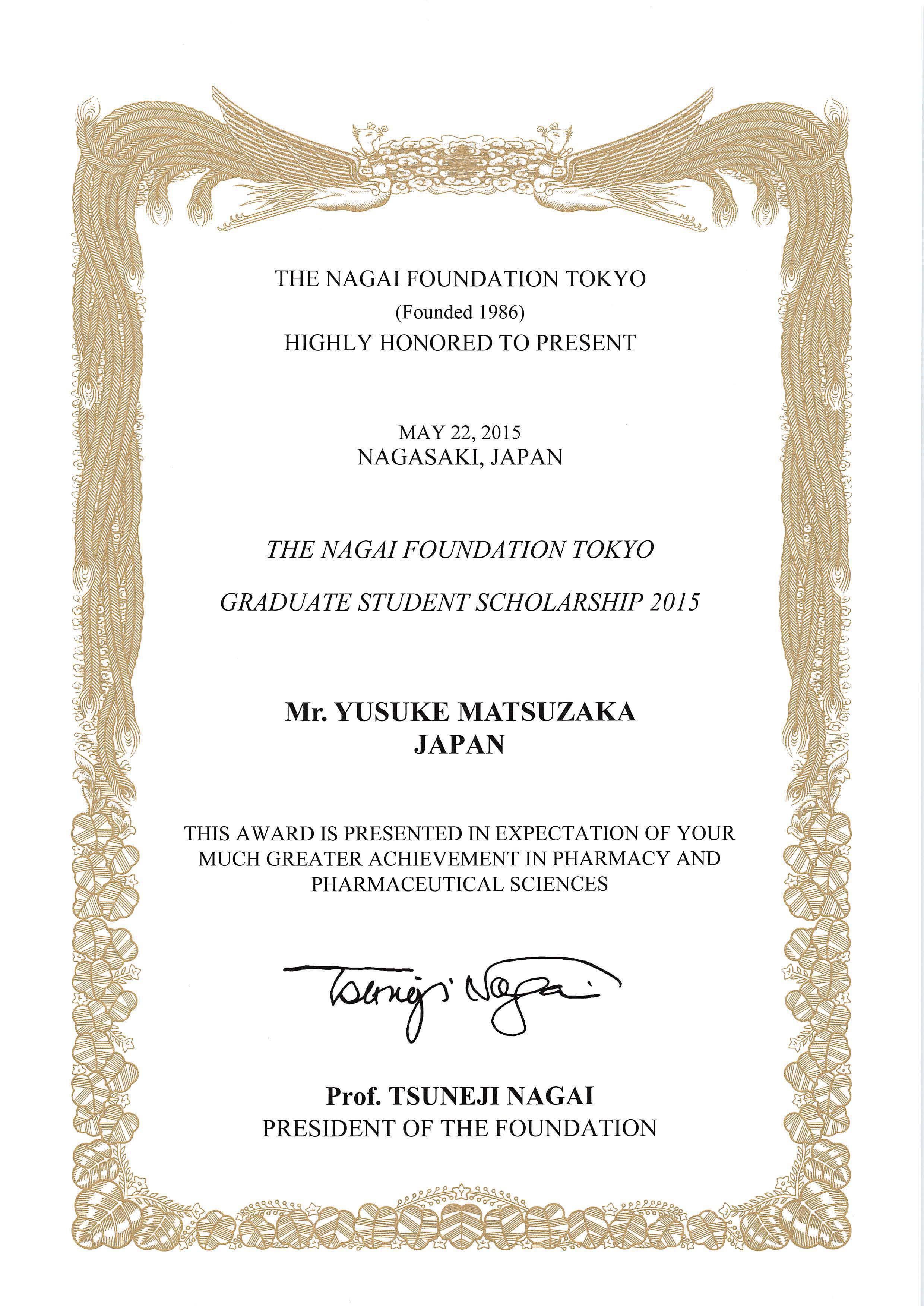 THE NAGAI FOUNDATION TOKYO
(Founded 1986)
HIGHLY HONORED TO PRESENT

MAY 22, 2015
NAGASAKI, JAPAN

THE NAGAI FOUNDATION TOKYO

GRADUATE STUDENT SCHOLARSHIP 2015

Mr. YUSUKE MATSUZAKA
JAPAN

THIS AWARD IS PRESENTED IN EXPECTATION OF YOUR MUCH GREATER ACHIEVEMENT IN PHARMACY AND PHARMACEUTICAL SCIENCES

Tsuneji Nagai

Prof. TSUNEJI NAGAI
PRESIDENT OF THE FOUNDATION